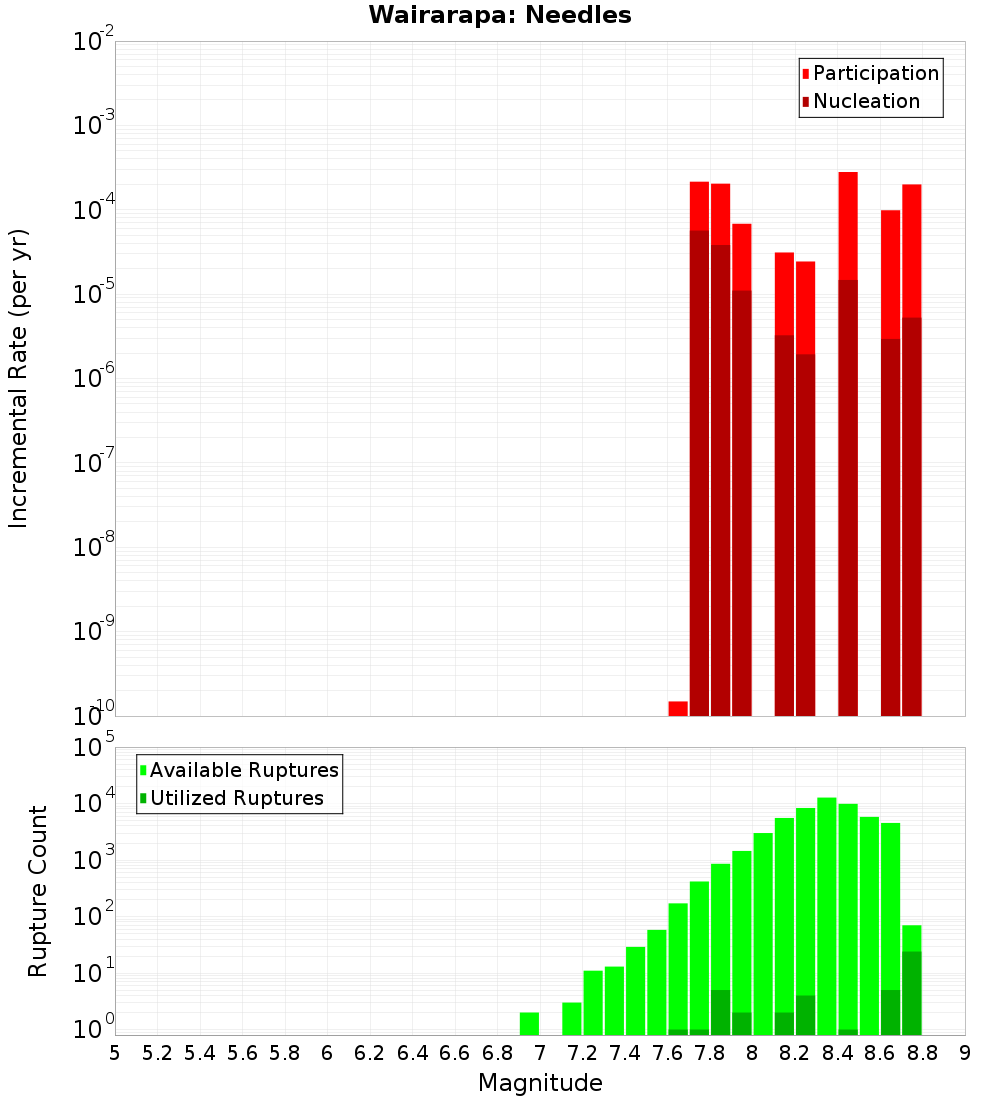 Wairarapa: Needles

Participation
Nucleation

Incremental Rate (per yr)

$10^{-2}$
$10^{-3}$
$10^{-4}$
$10^{-5}$
$10^{-6}$
$10^{-7}$
$10^{-8}$
$10^{-9}$
$10^{-10}$

Available Ruptures
Utilized Ruptures

Rupture Count

$10^{5}$
$10^{4}$
$10^{3}$
$10^{2}$
$10^{1}$
$10^{0}$

5 5.2 5.4 5.6 5.8 6 6.2 6.4 6.6 6.8 7 7.2 7.4 7.6 7.8 8 8.2 8.4 8.6 8.8 9

Magnitude